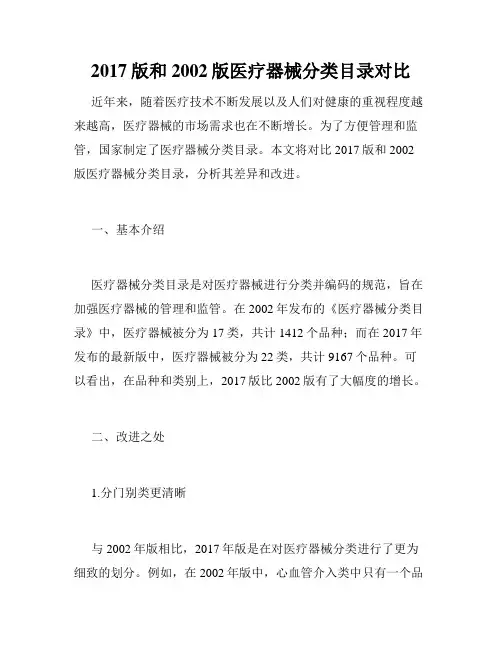 2017 版和 2002 版医疗器械分类目录对比

近年来，随着医疗技术不断发展以及人们对健康的重视程度越来越高，医疗器械的市场需求也在不断增长。为了方便管理和监管，国家制定了医疗器械分类目录。本文将对比 2017 版和 2002 版医疗器械分类目录，分析其差异和改进。

一、基本介绍

医疗器械分类目录是对医疗器械进行分类并编码的规范，旨在加强医疗器械的管理和监管。在 2002 年发布的《医疗器械分类目录》中，医疗器械被分为 17 类，共计 1412 个品种；而在 2017 年发布的最新版中，医疗器械被分为 22 类，共计 9167 个品种。可以看出，在品种和类别上，2017 版比 2002 版有了大幅度的增长。

二、改进之处

1.分门别类更清晰

与 2002 年版相比，2017 年版是在对医疗器械分类进行了更为细致的划分。例如，在 2002 年版中，心血管介入类中只有一个品